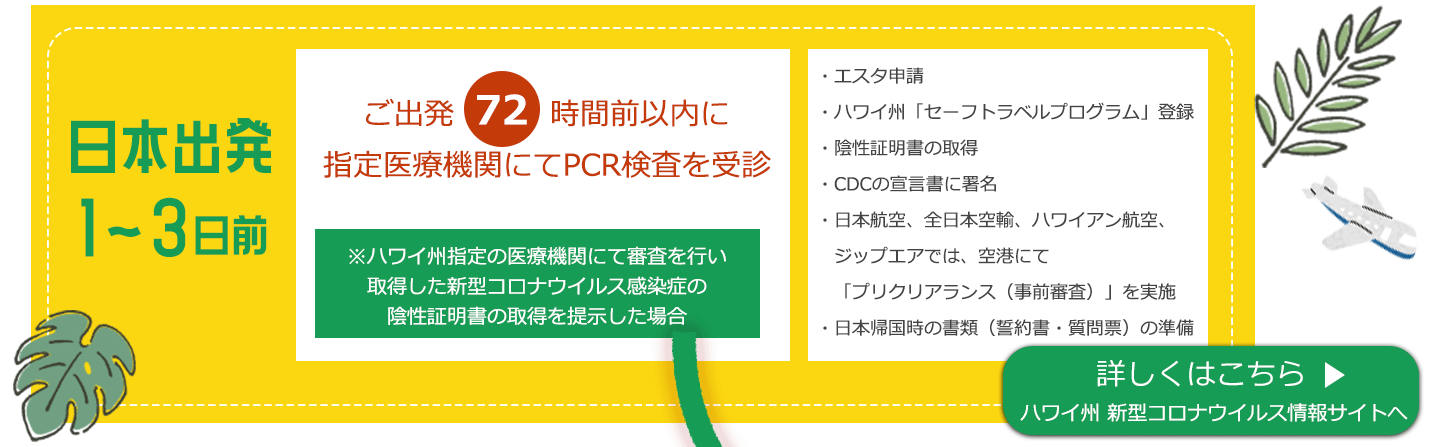 日本出発
1～3日前

ご出発 72 時間前以内に
指定医療機関にてPCR検査を受診

※ハワイ州指定の医療機関にて審査を行い
取得した新型コロナウイルス感染症の
陰性証明書の取得を提示した場合

・エスタ申請
・ハワイ州「セーフトラベルプログラム」登録
・陰性証明書の取得
・CDCの宣言書に署名
・日本航空、全日本空輸、ハワイアン航空、ジップエアでは、空港にて「プリクリアランス（事前審査）」を実施
・日本帰国時の書類（誓約書・質問票）の準備

詳しくはこちら ▶
ハワイ州 新型コロナウイルス情報サイトへ